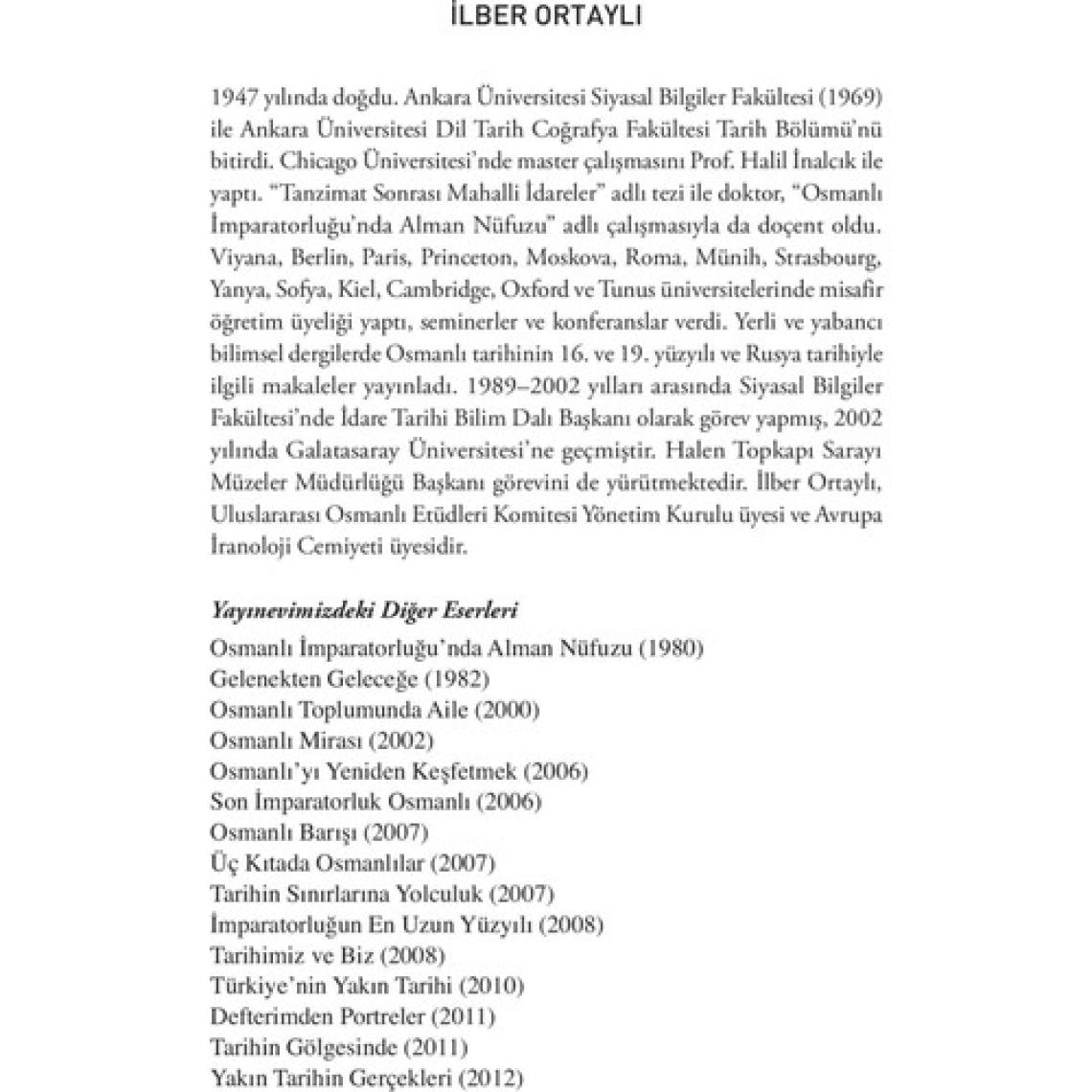 İLBER ORTAYLI

1947 yılında doğdu. Ankara Üniversitesi Siyasal Bilgiler Fakültesi (1969) ile Ankara Üniversitesi Dil Tarih Coğrafya Fakültesi Tarih Bölümü'nü bitirdi. Chicago Üniversitesi'nde master çalışmasını Prof. Halil İnalcık ile yaptı. "Tanzimat Sonrası Mahalli İdareler" adlı tezi ile doktor, "Osmanlı İmparatorluğu'nda Alman Nüfuzu" adlı çalışmasıyla da doçent oldu. Viyana, Berlin, Paris, Princeton, Moskova, Roma, Münih, Strasbourg, Yanya, Sofya, Kiel, Cambridge, Oxford ve Tunus üniversitelerinde misafir öğretim üyeliği yaptı, seminerler ve konferanslar verdi. Yerli ve yabancı bilimsel dergilerde Osmanlı tarihinin 16. ve 19. yüzyılı ve Rusya tarihiyle ilgili makaleler yayınladı. 1989–2002 yılları arasında Siyasal Bilgiler Fakültesi'nde İdare Tarihi Bilim Dalı Başkanı olarak görev yapmış, 2002 yılında Galatasaray Üniversitesi'ne geçmiştir. Halen Topkapı Sarayı Müzeler Müdürlüğü Başkanı görevini de yürütmektedir. İlber Ortaylı, Uluslararası Osmanlı Etüdleri Komitesi Yönetim Kurulu üyesi ve Avrupa İranoloji Cemiyeti üyesidir.

Yayınevimizdeki Diğer Eserleri
Osmanlı İmparatorluğu'nda Alman Nüfuzu (1980)
Gelenekten Geleceğe (1982)
Osmanlı Toplumunda Aile (2000)
Osmanlı Mirası (2002)
Osmanlı'yı Yeniden Keşfetmek (2006)
Son İmparatorluk Osmanlı (2006)
Osmanlı Barışı (2007)
Üç Kıtada Osmanlılar (2007)
Tarihin Sınırlarına Yolculuk (2007)
İmparatorluğun En Uzun Yüzyılı (2008)
Tarihimiz ve Biz (2008)
Türkiye'nin Yakın Tarihi (2010)
Defterimden Portreler (2011)
Tarihin Gölgesinde (2011)
Yakın Tarihin Gerçekleri (2012)